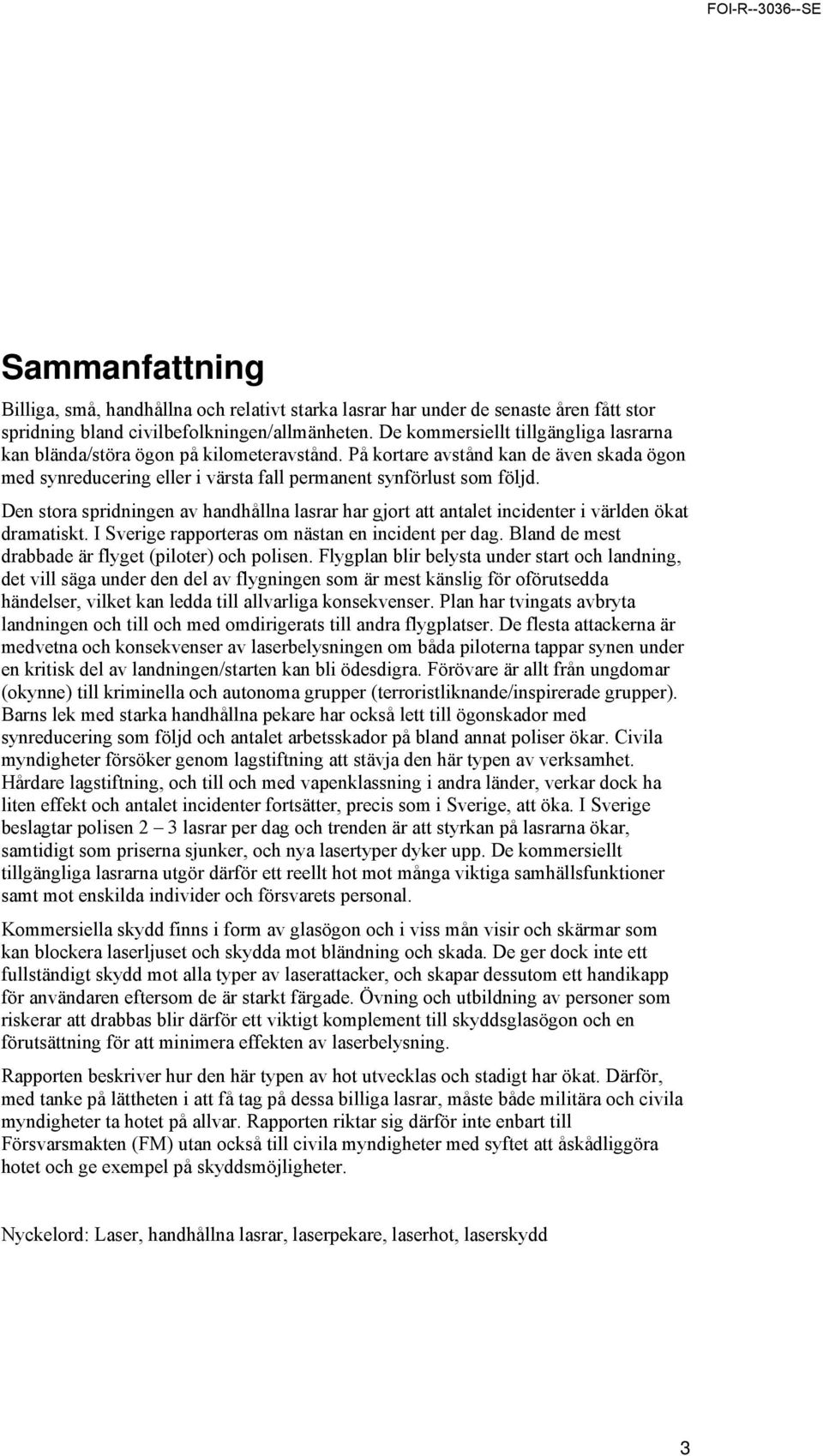 FOI-R--3036--SE

Sammanfattning

Billiga, små, handhållna och relativt starka lasrar har under de senaste åren fått stor spridning bland civilbefolkningen/allmänheten. De kommersiellt tillgängliga lasrarna kan blända/störa ögon på kilometeravstånd. På kortare avstånd kan de även skada ögon med synreducering eller i värsta fall permanent synförlust som följd.

Den stora spridningen av handhållna lasrar har gjort att antalet incidenter i världen ökat dramatiskt. I Sverige rapporteras om nästan en incident per dag. Bland de mest drabbade är flyget (piloter) och polisen. Flygplan blir belysta under start och landning, det vill säga under den del av flygningen som är mest känslig för oförutsedda händelser, vilket kan ledda till allvarliga konsekvenser. Plan har tvingats avbryta landningen och till och med omdirigerats till andra flygplatser. De flesta attackerna är medvetna och konsekvenser av laserbelysningen om båda piloterna tappar synen under en kritisk del av landningen/starten kan bli ödesdigra. Förövare är allt från ungdomar (okynne) till kriminella och autonoma grupper (terroristliknande/inspirerade grupper). Barns lek med starka handhållna pekare har också lett till ögonskador med synreducering som följd och antalet arbetsskador på bland annat poliser ökar. Civila myndigheter försöker genom lagstiftning att stävja den här typen av verksamhet. Hårdare lagstiftning, och till och med vapenklassning i andra länder, verkar dock ha liten effekt och antalet incidenter fortsätter, precis som i Sverige, att öka. I Sverige beslagtar polisen 2 – 3 lasrar per dag och trenden är att styrkan på lasrarna ökar, samtidigt som priserna sjunker, och nya lasertyper dyker upp. De kommersiellt tillgängliga lasrarna utgör därför ett reellt hot mot många viktiga samhällsfunktioner samt mot enskilda individer och försvarets personal.

Kommersiella skydd finns i form av glasögon och i viss mån visir och skärmar som kan blockera laserljuset och skydda mot bländning och skada. De ger dock inte ett fullständigt skydd mot alla typer av laserattacker, och skapar dessutom ett handikapp för användaren eftersom de är starkt färgade. Övning och utbildning av personer som riskerar att drabbas blir därför ett viktigt komplement till skyddsglasögon och en förutsättning för att minimera effekten av laserbelysning.

Rapporten beskriver hur den här typen av hot utvecklas och stadigt har ökat. Därför, med tanke på lättheten i att få tag på dessa billiga lasrar, måste både militära och civila myndigheter ta hotet på allvar. Rapporten riktar sig därför inte enbart till Försvarsmakten (FM) utan också till civila myndigheter med syftet att åskådliggöra hotet och ge exempel på skyddsmöjligheter.

Nyckelord: Laser, handhållna lasrar, laserpekare, laserhot, laserskydd

3